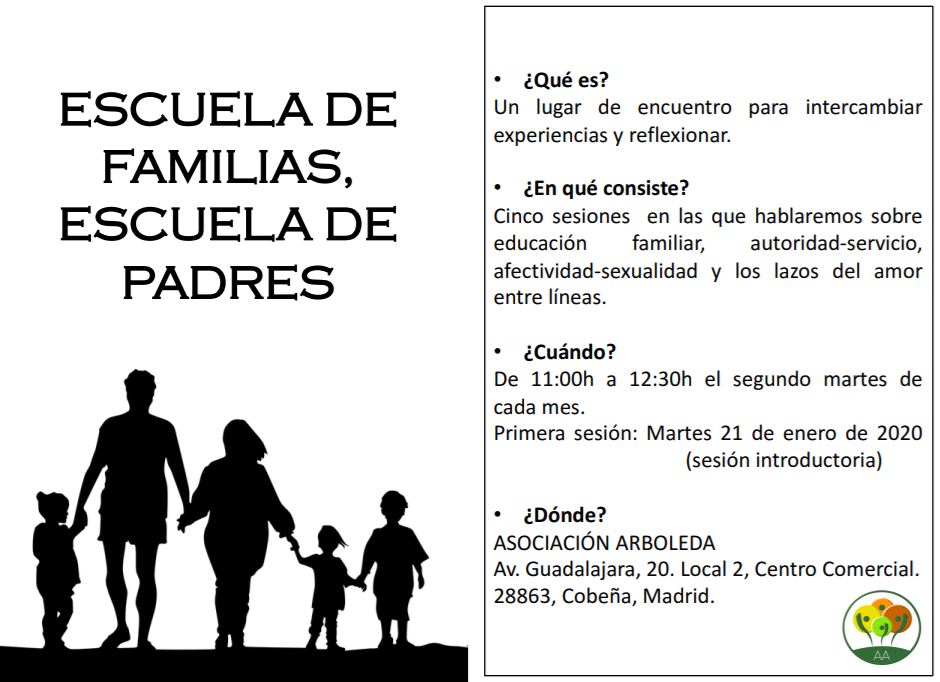 ESCUELA DE FAMILIAS, ESCUELA DE PADRES

• ¿Qué es?
Un lugar de encuentro para intercambiar experiencias y reflexionar.

• ¿En qué consiste?
Cinco sesiones en las que hablaremos sobre educación familiar, autoridad-servicio, afectividad-sexualidad y los lazos del amor entre líneas.

• ¿Cuándo?
De 11:00h a 12:30h el segundo martes de cada mes.
Primera sesión: Martes 21 de enero de 2020
(sesión introductoria)

• ¿Dónde?
ASOCIACIÓN ARBOLEDA
Av. Guadalajara, 20. Local 2, Centro Comercial.
28863, Cobeña, Madrid.

AA